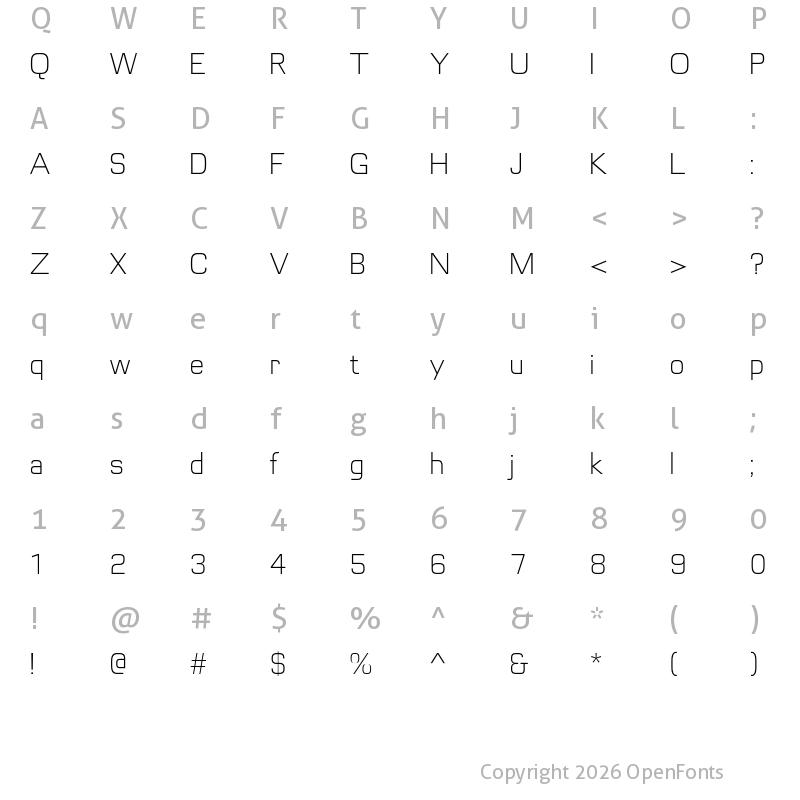 Q W E R T Y U I O P
Q W E R T Y U I O P

A S D F G H J K L :
A S D F G H J K L :

Z X C V B N M < > ?
Z X C V B N M < > ?

q w e r t y u i o p
q w e r t y u i o p

a s d f g h j k l ;
a s d f g h j k l ;

1 2 3 4 5 6 7 8 9 0
1 2 3 4 5 6 7 8 9 0

! @ # $ % ^ & * ( )
! @ # $ % ^ & * ( )

Copyright 2026 OpenFonts